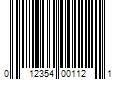 0 12354 00112 1